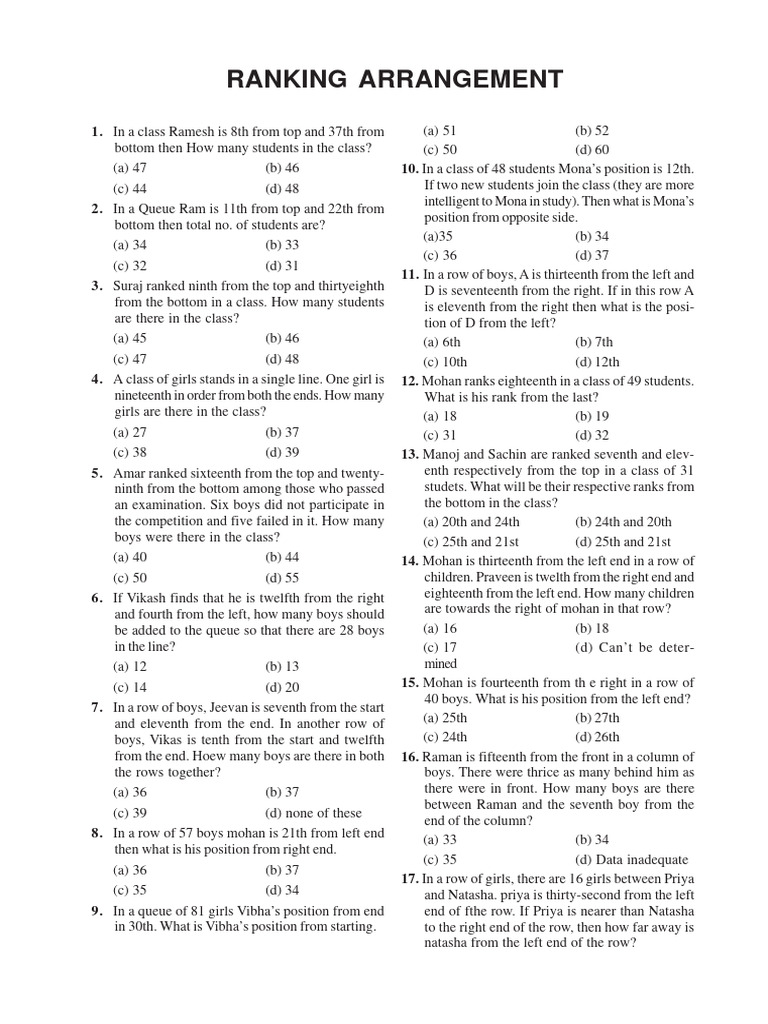 RANKING ARRANGEMENT

1. In a class Ramesh is 8th from top and 37th from bottom then How many students in the class?
(a) 47 (b) 46
(c) 44 (d) 48

2. In a Queue Ram is 11th from top and 22th from bottom then total no. of students are?
(a) 34 (b) 33
(c) 32 (d) 31

3. Suraj ranked ninth from the top and thirtyeighth from the bottom in a class. How many students are there in the class?
(a) 45 (b) 46
(c) 47 (d) 48

4. A class of girls stands in a single line. One girl is nineteenth in order from both the ends. How many girls are there in the class?
(a) 27 (b) 37
(c) 38 (d) 39

5. Amar ranked sixteenth from the top and twenty-ninth from the bottom among those who passed an examination. Six boys did not participate in the competition and five failed in it. How many boys were there in the class?
(a) 40 (b) 44
(c) 50 (d) 55

6. If Vikash finds that he is twelfth from the right and fourth from the left, how many boys should be added to the queue so that there are 28 boys in the line?
(a) 12 (b) 13
(c) 14 (d) 20

7. In a row of boys, Jeevan is seventh from the start and eleventh from the end. In another row of boys, Vikas is tenth from the start and twelfth from the end. Hoew many boys are there in both the rows together?
(a) 36 (b) 37
(c) 39 (d) none of these

8. In a row of 57 boys mohan is 21th from left end then what is his position from right end.
(a) 36 (b) 37
(c) 35 (d) 34

9. In a queue of 81 girls Vibha's position from end in 30th. What is Vibha's position from starting.
(a) 51 (b) 52
(c) 50 (d) 60

10. In a class of 48 students Mona's position is 12th. If two new students join the class (they are more intelligent to Mona in study). Then what is Mona's position from opposite side.
(a)35 (b) 34
(c) 36 (d) 37

11. In a row of boys, A is thirteenth from the left and D is seventeenth from the right. If in this row A is eleventh from the right then what is the position of D from the left?
(a) 6th (b) 7th
(c) 10th (d) 12th

12. Mohan ranks eighteenth in a class of 49 students. What is his rank from the last?
(a) 18 (b) 19
(c) 31 (d) 32

13. Manoj and Sachin are ranked seventh and eleventh respectively from the top in a class of 31 studets. What will be their respective ranks from the bottom in the class?
(a) 20th and 24th (b) 24th and 20th
(c) 25th and 21st (d) 25th and 21st

14. Mohan is thirteenth from the left end in a row of children. Praveen is twelth from the right end and eighteenth from the left end. How many children are towards the right of mohan in that row?
(a) 16 (b) 18
(c) 17 (d) Can't be determined

15. Mohan is fourteenth from th e right in a row of 40 boys. What is his position from the left end?
(a) 25th (b) 27th
(c) 24th (d) 26th

16. Raman is fifteenth from the front in a column of boys. There were thrice as many behind him as there were in front. How many boys are there between Raman and the seventh boy from the end of the column?
(a) 33 (b) 34
(c) 35 (d) Data inadequate

17. In a row of girls, there are 16 girls between Priya and Natasha. priya is thirty-second from the left end of fthe row. If Priya is nearer than Natasha to the right end of the row, then how far away is natasha from the left end of the row?